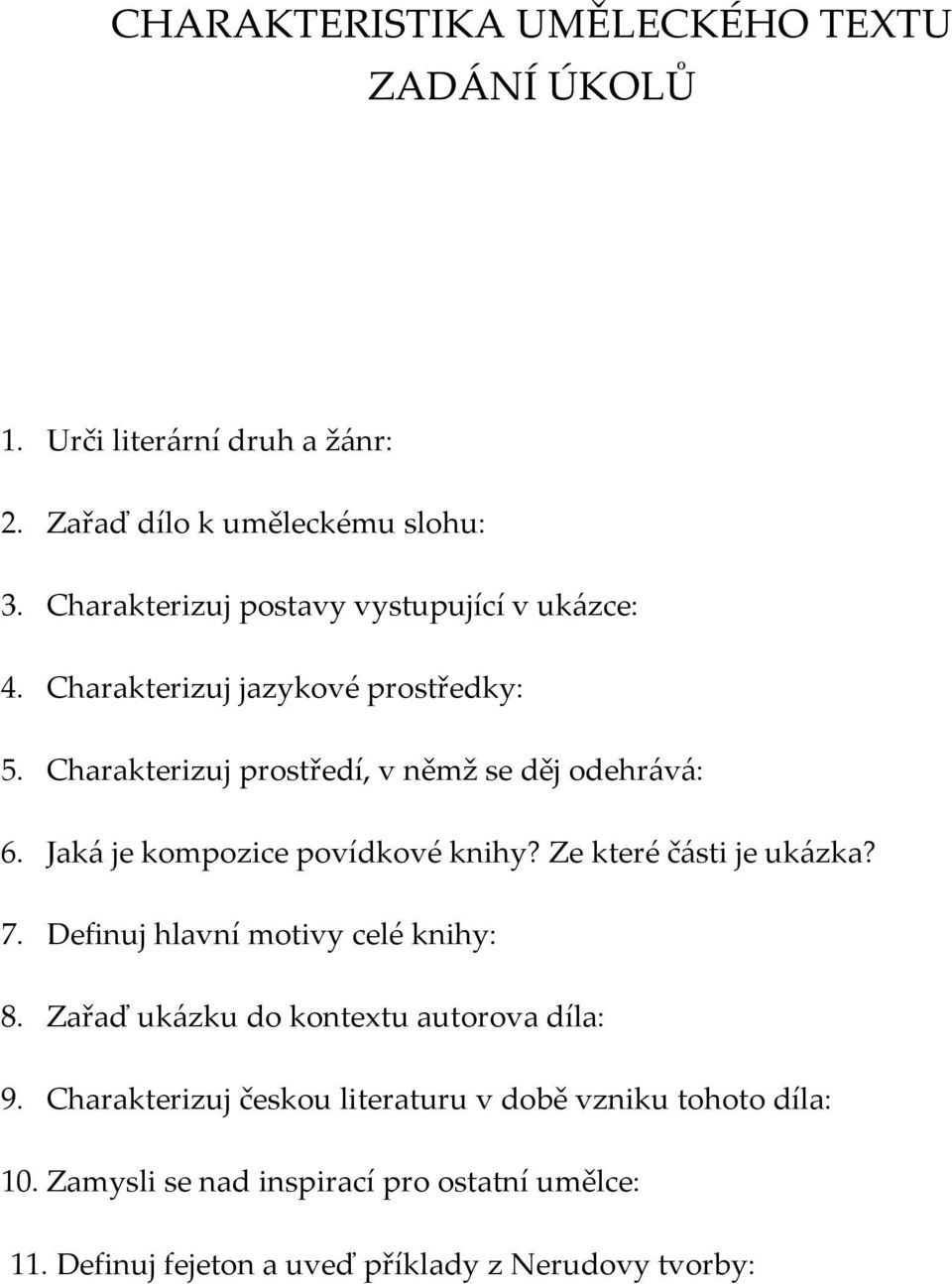 CHARAKTERISTIKA UMĚLECKÉHO TEXTU
ZADÁNÍ ÚKOLŮ

1. Urči literární druh a žánr:

2. Zařaď dílo k uměleckému slohu:

3. Charakterizuj postavy vystupující v ukázce:

4. Charakterizuj jazykové prostředky:

5. Charakterizuj prostředí, v němž se děj odehrává:

6. Jaká je kompozice povídkové knihy? Ze které části je ukázka?

7. Definuj hlavní motivy celé knihy:

8. Zařaď ukázku do kontextu autorova díla:

9. Charakterizuj českou literaturu v době vzniku tohoto díla:

10. Zamysli se nad inspirací pro ostatní umělce:

11. Definuj fejeton a uveď příklady z Nerudovy tvorby: